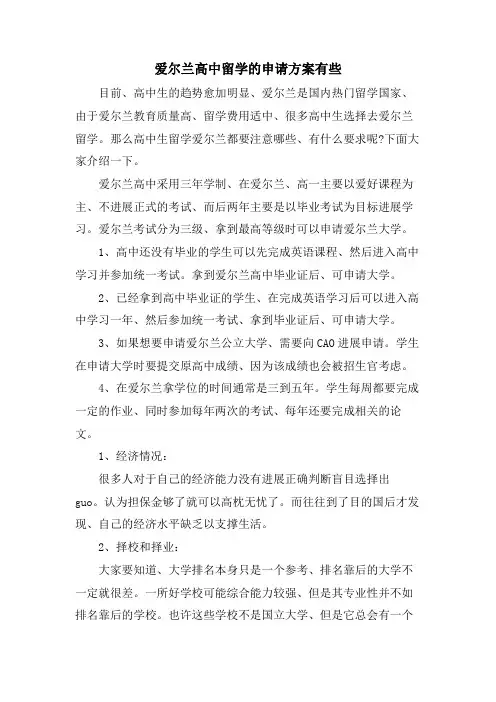 爱尔兰高中留学的申请方案有些

目前、高中生的趋势愈加明显、爱尔兰是国内热门留学国家、由于爱尔兰教育质量高、留学费用适中、很多高中生选择去爱尔兰留学。那么高中生留学爱尔兰都要注意哪些、有什么要求呢?下面大家介绍一下。

爱尔兰高中采用三年学制、在爱尔兰、高一主要以爱好课程为主、不进展正式的考试、而后两年主要是以毕业考试为目标进展学习。爱尔兰考试分为三级、拿到最高等级时可以申请爱尔兰大学。

1、高中还没有毕业的学生可以先完成英语课程、然后进入高中学习并参加统一考试。拿到爱尔兰高中毕业证后、可申请大学。

2、已经拿到高中毕业证的学生、在完成英语学习后可以进入高中学习一年、然后参加统一考试、拿到毕业证后、可申请大学。

3、如果想要申请爱尔兰公立大学、需要向CAO进展申请。学生在申请大学时要提交原高中成绩、因为该成绩也会被招生官考虑。

4、在爱尔兰拿学位的时间通常是三到五年。学生每周都要完成一定的作业、同时参加每年两次的考试、每年还要完成相关的论文。

1、经济情况:

很多人对于自己的经济能力没有进展正确判断盲目选择出guo。认为担保金够了就可以高枕无忧了。而往往到了目的国后才发现、自己的经济水平缺乏以支撑生活。

2、择校和择业:

大家要知道、大学排名本身只是一个参考、排名靠后的大学不一定就很差。一所好学校可能综合能力较强、但是其专业性并不如排名靠后的学校。也许这些学校不是国立大学、但是它总会有一个